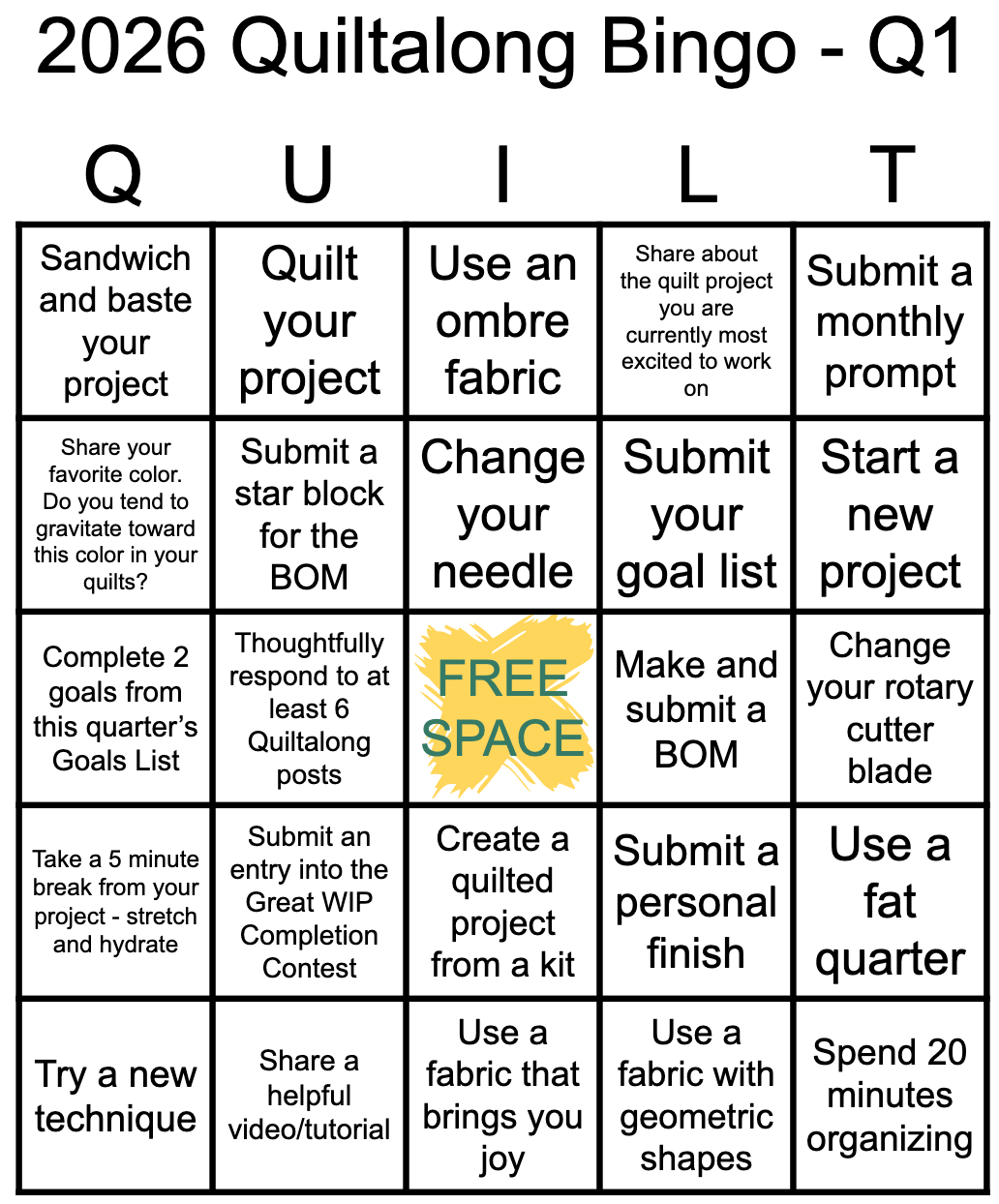 2026 Quiltalong Bingo - Q1

| Q | U | I | L | T |
|---|---|---|---|---|
| Sandwich and baste your project | Quilt your project | Use an ombre fabric | Share about the quilt project you are currently most excited to work on | Submit a monthly prompt |
| Share your favorite color. Do you tend to gravitate toward this color in your quilts? | Submit a star block for the BOM | Change your needle | Submit your goal list | Start a new project |
| Complete 2 goals from this quarter's Goals List | Thoughtfully respond to at least 6 Quiltalong posts | FREE SPACE | Make and submit a BOM | Change your rotary cutter blade |
| Take a 5 minute break from your project - stretch and hydrate | Submit an entry into the Great WIP Completion Contest | Create a quilted project from a kit | Submit a personal finish | Use a fat quarter |
| Try a new technique | Share a helpful video/tutorial | Use a fabric that brings you joy | Use a fabric with geometric shapes | Spend 20 minutes organizing |